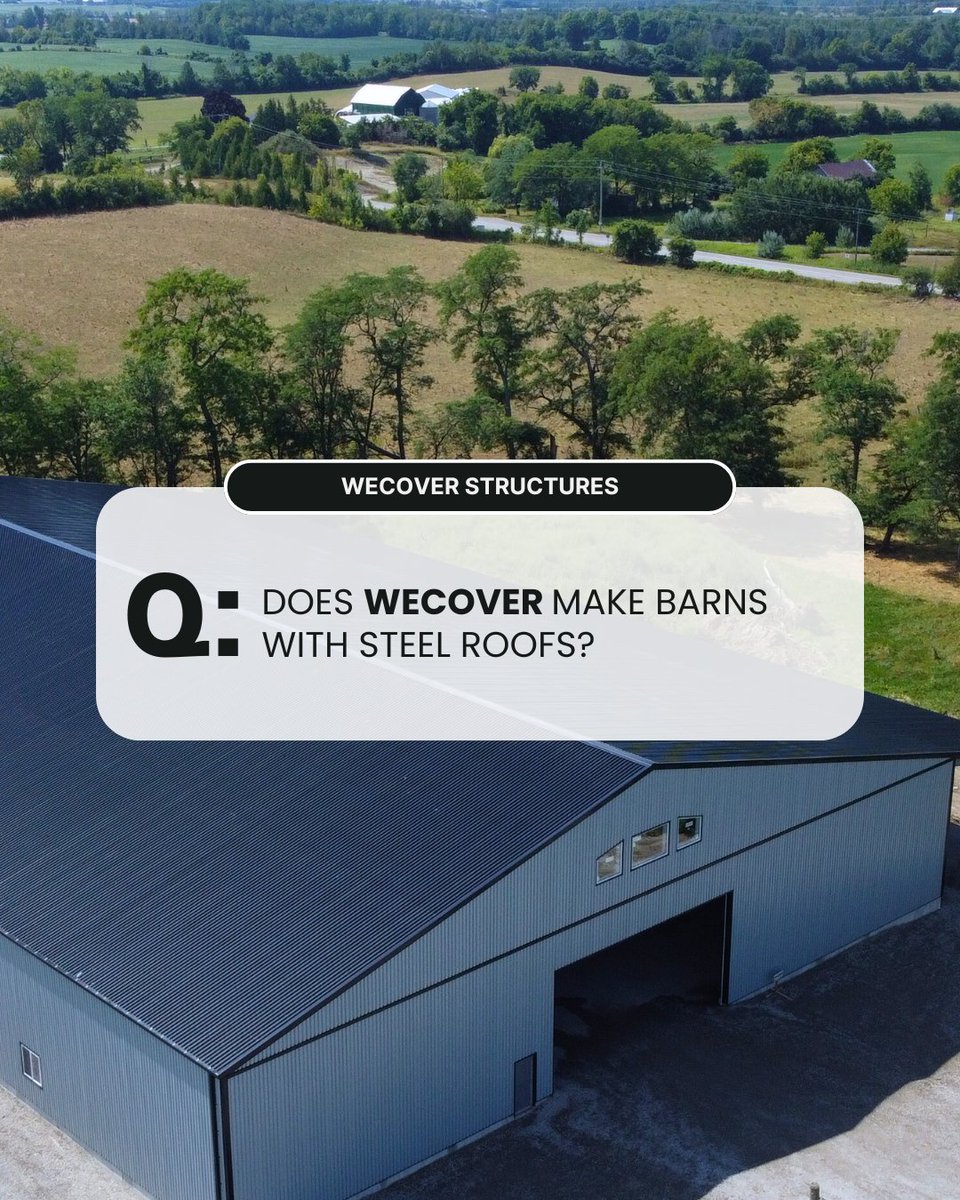 WECOVER STRUCTURES

Q: DOES WECOVER MAKE BARNS WITH STEEL ROOFS?